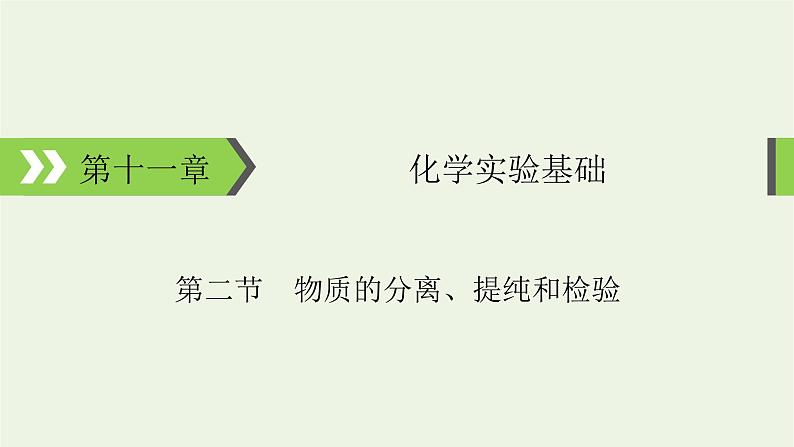 第十一章

化学实验基础

第二节　物质的分离、提纯和检验